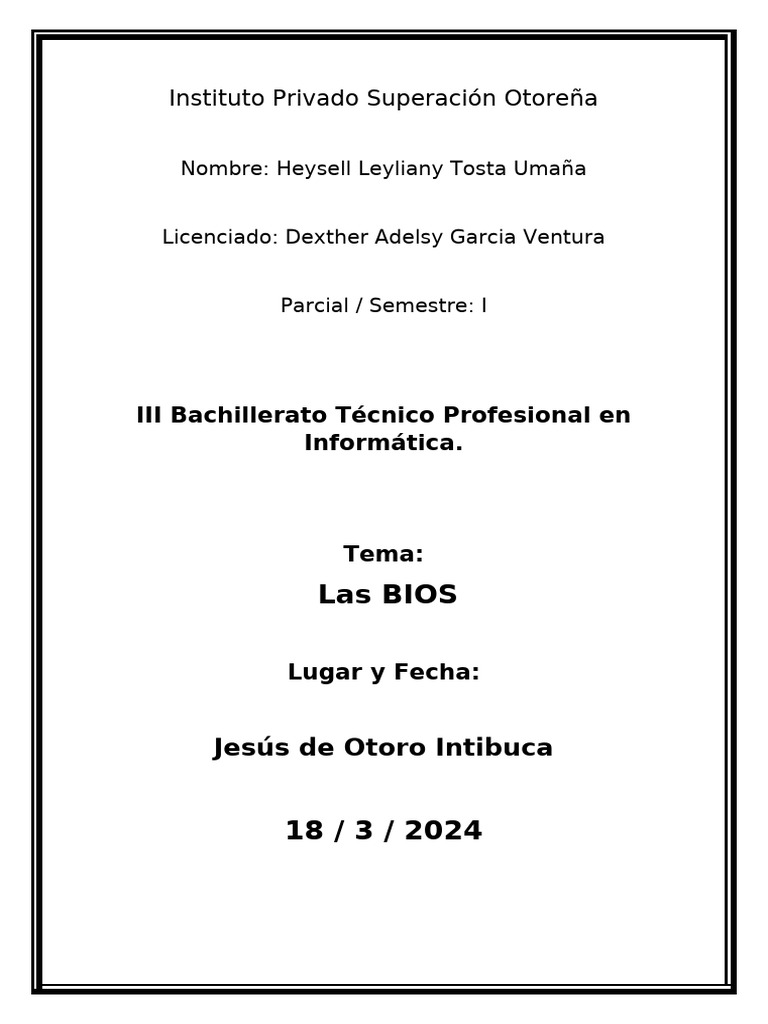 Instituto Privado Superación Otoreña

Nombre: Heysell Leyliany Tosta Umaña

Licenciado: Dexther Adelsy Garcia Ventura

Parcial / Semestre: I

III Bachillerato Técnico Profesional en Informática.

Tema:

Las BIOS

Lugar y Fecha:

Jesús de Otoro Intibuca

18 / 3 / 2024